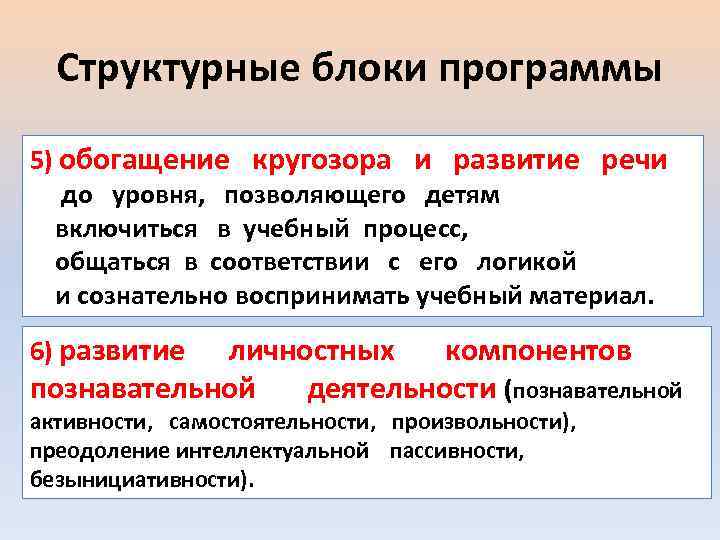 Структурные блоки программы

5) обогащение кругозора и развитие речи до уровня, позволяющего детям включиться в учебный процесс, общаться в соответствии с его логикой и сознательно воспринимать учебный материал.

6) развитие личностных компонентов познавательной деятельности (познавательной активности, самостоятельности, произвольности), преодоление интеллектуальной пассивности, безынициативности).